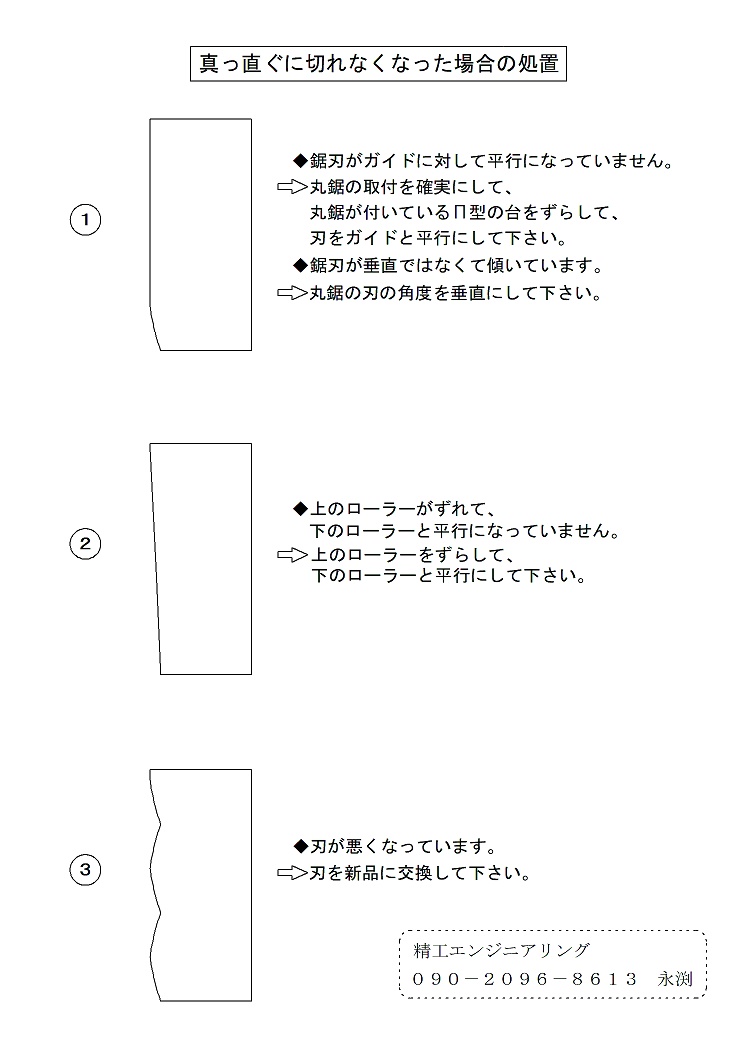 真っ直ぐに切れなくなった場合の処置

1

◆鋸刃がガイドに対して平行になっていません。
⇨丸鋸の取付を確実にして、
丸鋸が付いているΠ型の台をずらして、
刃をガイドと平行にして下さい。
◆鋸刃が垂直ではなくて傾いています。
⇨丸鋸の刃の角度を垂直にして下さい。

2

◆上のローラーがずれて、
下のローラーと平行になっていません。
⇨上のローラーをずらして、
下のローラーと平行にして下さい。

3

◆刃が悪くなっています。
⇨刃を新品に交換して下さい。

精工エンジニアリング
０９０－２０９６－８６１３ 永渕